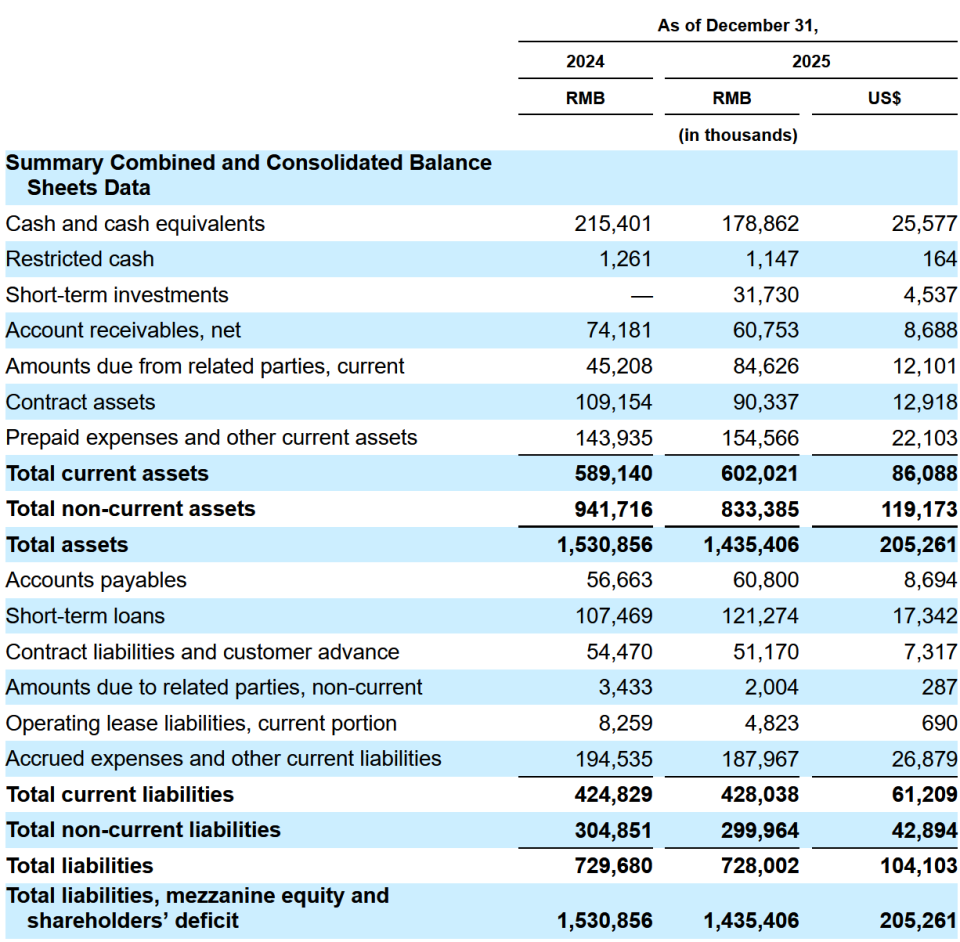 |  | As of December 31, |  |  |
|---|---|---|---|
|  | 2024 | 2025 |  |
|  | RMB | RMB | US$ |
|  |  | (in thousands) |  |
| Summary Combined and Consolidated Balance Sheets Data |  |  |  |
| Cash and cash equivalents | 215,401 | 178,862 | 25,577 |
| Restricted cash | 1,261 | 1,147 | 164 |
| Short-term investments | — | 31,730 | 4,537 |
| Account receivables, net | 74,181 | 60,753 | 8,688 |
| Amounts due from related parties, current | 45,208 | 84,626 | 12,101 |
| Contract assets | 109,154 | 90,337 | 12,918 |
| Prepaid expenses and other current assets | 143,935 | 154,566 | 22,103 |
| Total current assets | 589,140 | 602,021 | 86,088 |
| Total non-current assets | 941,716 | 833,385 | 119,173 |
| Total assets | 1,530,856 | 1,435,406 | 205,261 |
| Accounts payables | 56,663 | 60,800 | 8,694 |
| Short-term loans | 107,469 | 121,274 | 17,342 |
| Contract liabilities and customer advance | 54,470 | 51,170 | 7,317 |
| Amounts due to related parties, non-current | 3,433 | 2,004 | 287 |
| Operating lease liabilities, current portion | 8,259 | 4,823 | 690 |
| Accrued expenses and other current liabilities | 194,535 | 187,967 | 26,879 |
| Total current liabilities | 424,829 | 428,038 | 61,209 |
| Total non-current liabilities | 304,851 | 299,964 | 42,894 |
| Total liabilities | 729,680 | 728,002 | 104,103 |
| Total liabilities, mezzanine equity and shareholders' deficit | 1,530,856 | 1,435,406 | 205,261 |